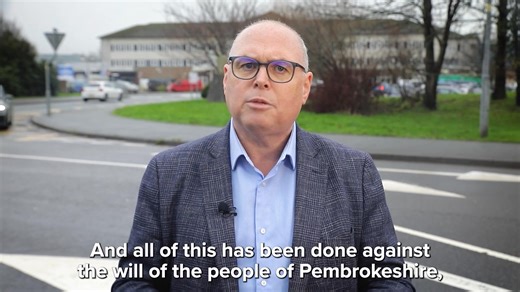 And all of this has been done against the will of the people of Pembrokeshire,